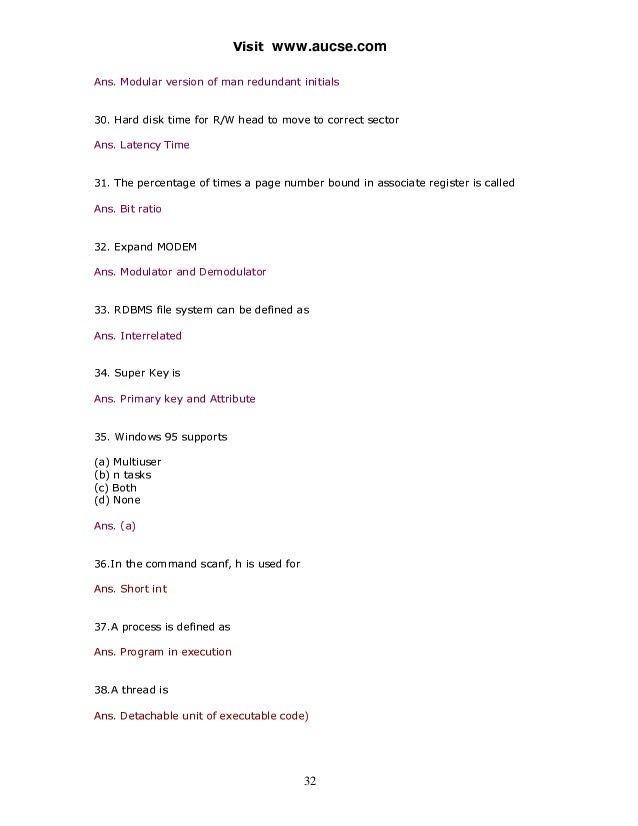 Visit www.aucse.com

Ans. Modular version of man redundant initials

30. Hard disk time for R/W head to move to correct sector

Ans. Latency Time

31. The percentage of times a page number bound in associate register is called

Ans. Bit ratio

32. Expand MODEM

Ans. Modulator and Demodulator

33. RDBMS file system can be defined as

Ans. Interrelated

34. Super Key is

Ans. Primary key and Attribute

35. Windows 95 supports

(a) Multiuser
(b) n tasks
(c) Both
(d) None

Ans. (a)

36.In the command scanf, h is used for

Ans. Short int

37.A process is defined as

Ans. Program in execution

38.A thread is

Ans. Detachable unit of executable code)

32